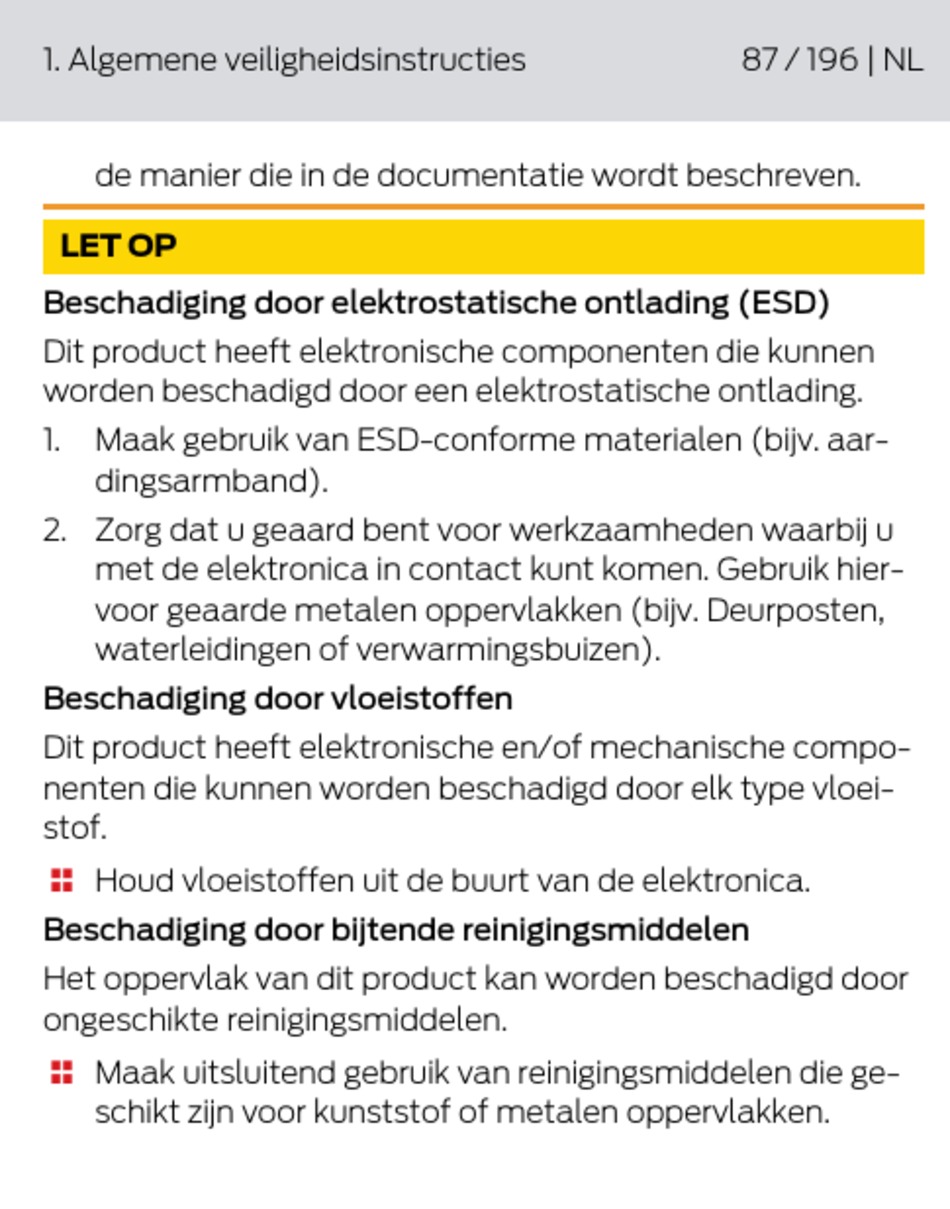 1. Algemene veiligheidsinstructies 87 / 196 | NL

de manier die in de documentatie wordt beschreven.

LET OP

Beschadiging door elektrostatische ontlading (ESD)

Dit product heeft elektronische componenten die kunnen worden beschadigd door een elektrostatische ontlading.

1. Maak gebruik van ESD-conforme materialen (bijv. aardingsarmband).

2. Zorg dat u geaard bent voor werkzaamheden waarbij u met de elektronica in contact kunt komen. Gebruik hiervoor geaarde metalen oppervlakken (bijv. Deurposten, waterleidingen of verwarmingsbuizen).

Beschadiging door vloeistoffen

Dit product heeft elektronische en/of mechanische componenten die kunnen worden beschadigd door elk type vloeistof.

Houd vloeistoffen uit de buurt van de elektronica.

Beschadiging door bijtende reinigingsmiddelen

Het oppervlak van dit product kan worden beschadigd door ongeschikte reinigingsmiddelen.

Maak uitsluitend gebruik van reinigingsmiddelen die geschikt zijn voor kunststof of metalen oppervlakken.